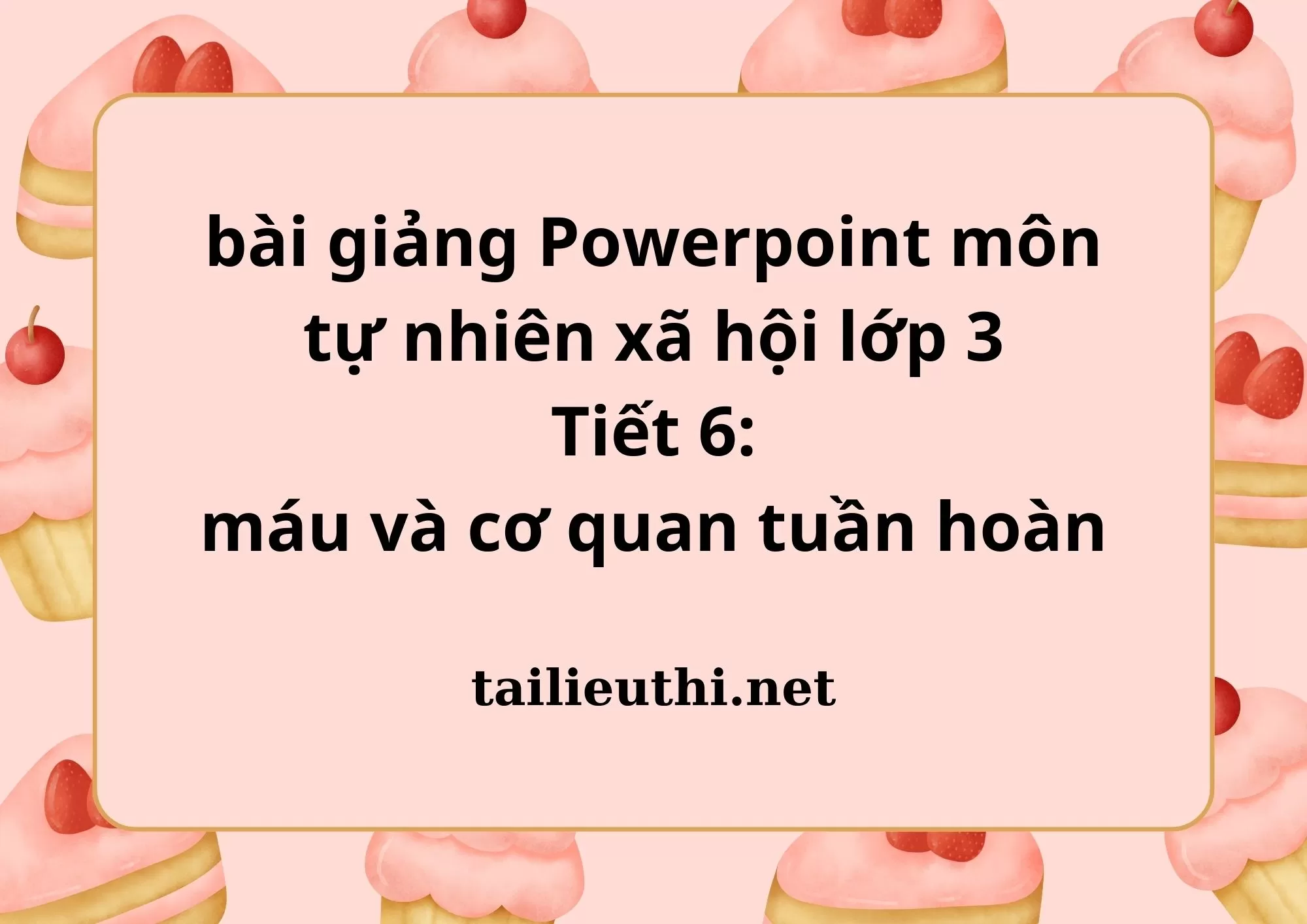 bài giảng Powerpoint môn tự nhiên xã hội lớp 3
Tiết 6:
máu và cơ quan tuần hoàn

tailieuthi.net